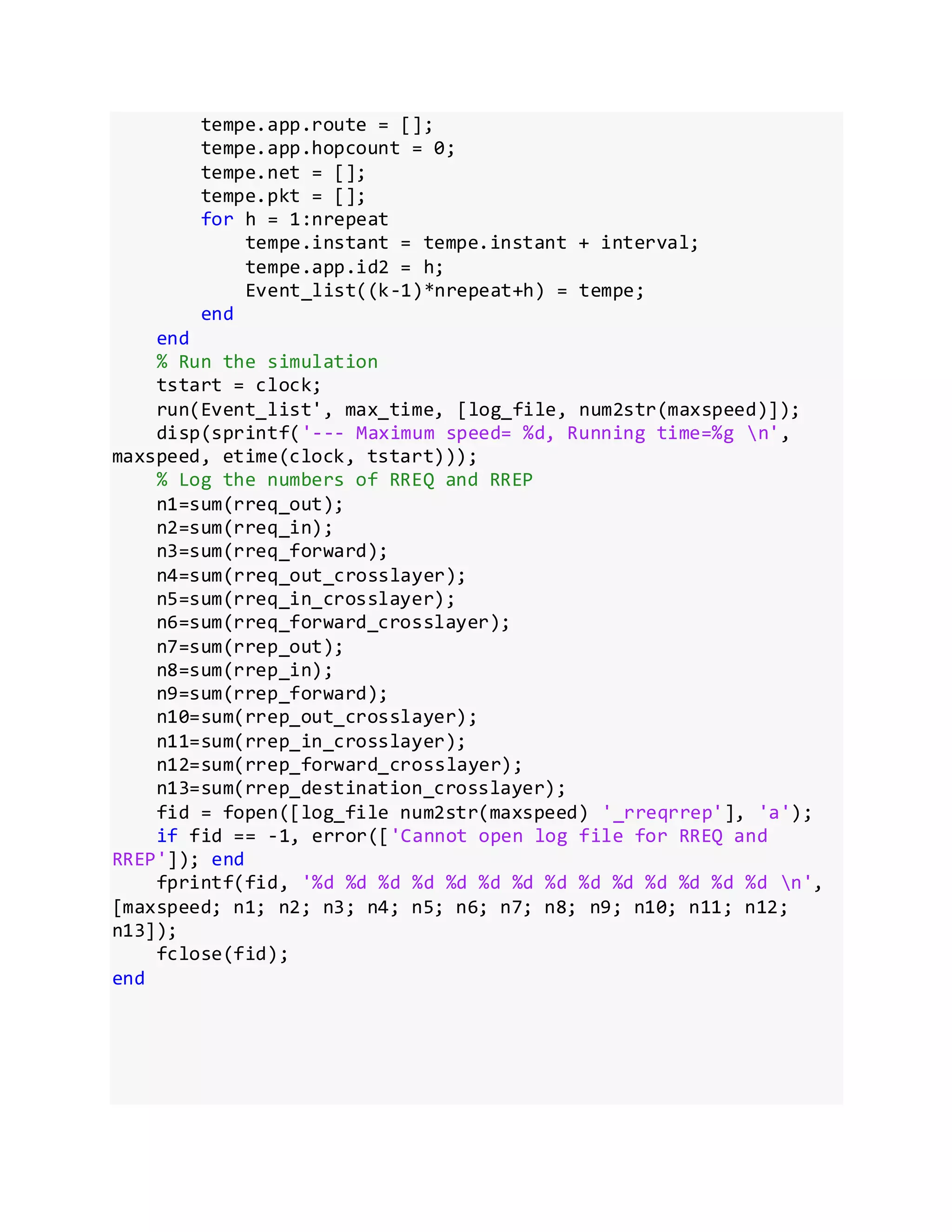 tempe.app.route = [];
        tempe.app.hopcount = 0;
        tempe.net = [];
        tempe.pkt = [];
        for h = 1:nrepeat
            tempe.instant = tempe.instant + interval;
            tempe.app.id2 = h;
            Event_list((k-1)*nrepeat+h) = tempe;
        end
    end
    % Run the simulation
    tstart = clock;
    run(Event_list', max_time, [log_file, num2str(maxspeed)]);
    disp(sprintf('--- Maximum speed= %d, Running time=%g \n', maxspeed, etime(clock, tstart)));
    % Log the numbers of RREQ and RREP
    n1=sum(rreq_out);
    n2=sum(rreq_in);
    n3=sum(rreq_forward);
    n4=sum(rreq_out_crosslayer);
    n5=sum(rreq_in_crosslayer);
    n6=sum(rreq_forward_crosslayer);
    n7=sum(rrep_out);
    n8=sum(rrep_in);
    n9=sum(rrep_forward);
    n10=sum(rrep_out_crosslayer);
    n11=sum(rrep_in_crosslayer);
    n12=sum(rrep_forward_crosslayer);
    n13=sum(rrep_destination_crosslayer);
    fid = fopen([log_file num2str(maxspeed) '_rreqrrep'], 'a');
    if fid == -1, error(['Cannot open log file for RREQ and RREP']); end
    fprintf(fid, '%d %d %d %d %d %d %d %d %d %d %d %d %d %d \n', [maxspeed; n1; n2; n3; n4; n5; n6; n7; n8; n9; n10; n11; n12; n13]);
    fclose(fid);
end